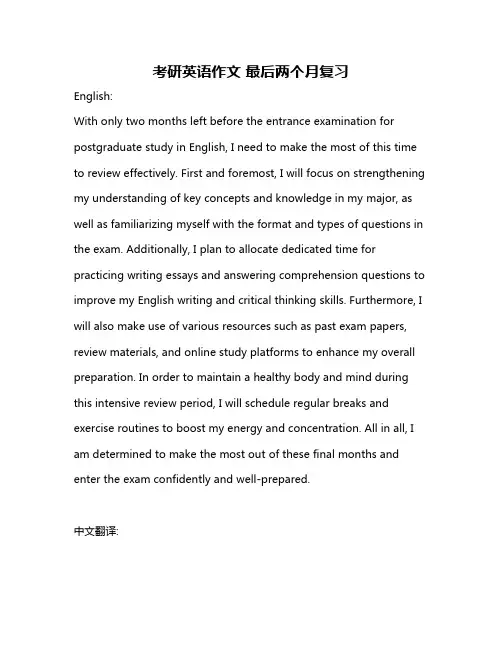 考研英语作文 最后两个月复习

English:

With only two months left before the entrance examination for postgraduate study in English, I need to make the most of this time to review effectively. First and foremost, I will focus on strengthening my understanding of key concepts and knowledge in my major, as well as familiarizing myself with the format and types of questions in the exam. Additionally, I plan to allocate dedicated time for practicing writing essays and answering comprehension questions to improve my English writing and critical thinking skills. Furthermore, I will also make use of various resources such as past exam papers, review materials, and online study platforms to enhance my overall preparation. In order to maintain a healthy body and mind during this intensive review period, I will schedule regular breaks and exercise routines to boost my energy and concentration. All in all, I am determined to make the most out of these final months and enter the exam confidently and well-prepared.

中文翻译: